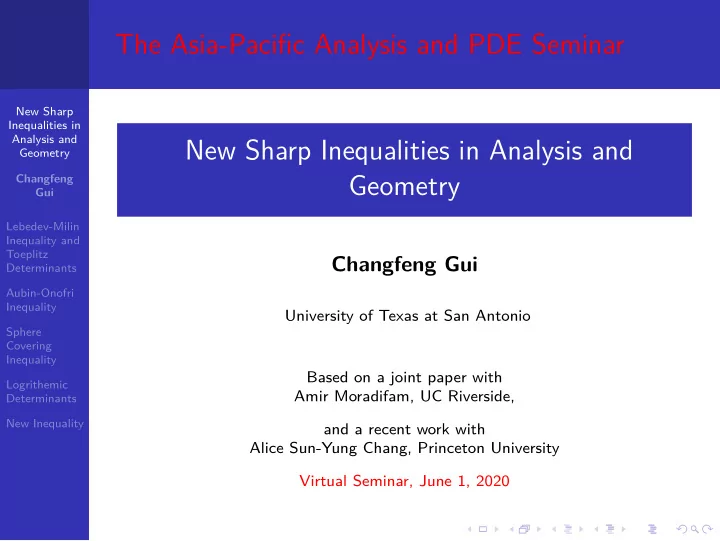 The Asia-Pacific Analysis and PDE Seminar

New Sharp Inequalities in Analysis and Geometry

Changfeng Gui

Lebedev-Milin Inequality and Toeplitz Determinants

Aubin-Onofri Inequality

Sphere Covering Inequality

Logrithemic Determinants

New Inequality

New Sharp Inequalities in Analysis and Geometry

Changfeng Gui

University of Texas at San Antonio

Based on a joint paper with
Amir Moradifam, UC Riverside,

and a recent work with
Alice Sun-Yung Chang, Princeton University

Virtual Seminar, June 1, 2020